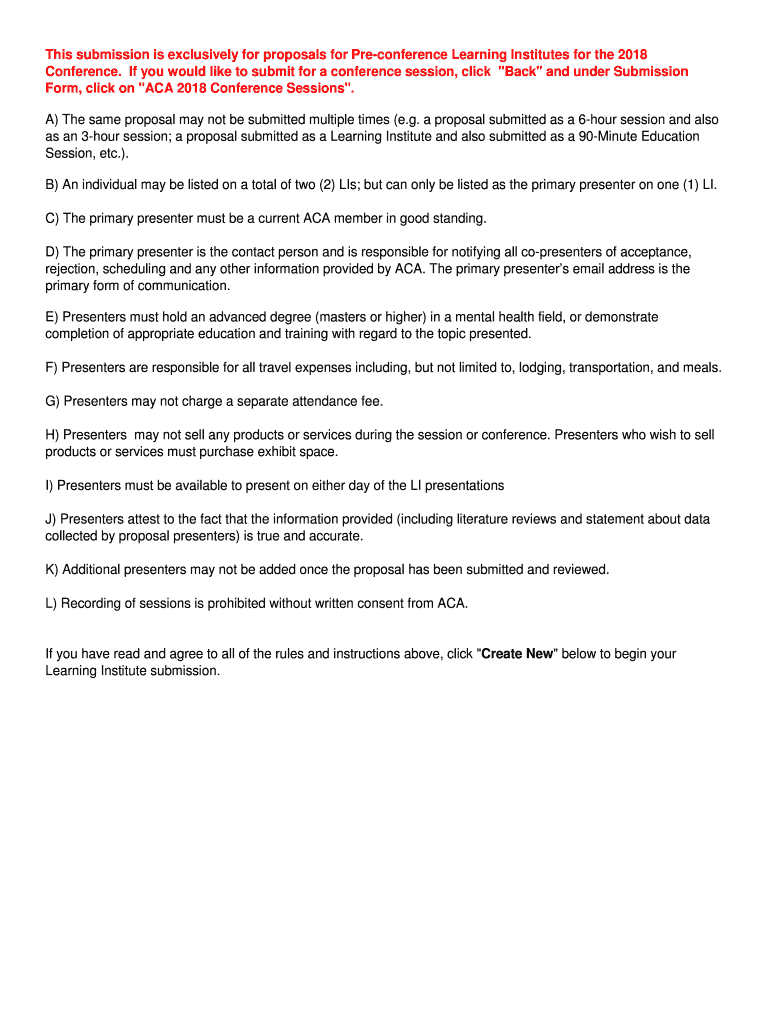 This submission is exclusively for proposals for Pre-conference Learning Institutes for the 2018 Conference. If you would like to submit for a conference session, click "Back" and under Submission Form, click on "ACA 2018 Conference Sessions".

A) The same proposal may not be submitted multiple times (e.g. a proposal submitted as a 6-hour session and also as an 3-hour session; a proposal submitted as a Learning Institute and also submitted as a 90-Minute Education Session, etc.).

B) An individual may be listed on a total of two (2) LIs; but can only be listed as the primary presenter on one (1) LI.

C) The primary presenter must be a current ACA member in good standing.

D) The primary presenter is the contact person and is responsible for notifying all co-presenters of acceptance, rejection, scheduling and any other information provided by ACA. The primary presenter's email address is the primary form of communication.

E) Presenters must hold an advanced degree (masters or higher) in a mental health field, or demonstrate completion of appropriate education and training with regard to the topic presented.

F) Presenters are responsible for all travel expenses including, but not limited to, lodging, transportation, and meals.

G) Presenters may not charge a separate attendance fee.

H) Presenters may not sell any products or services during the session or conference. Presenters who wish to sell products or services must purchase exhibit space.

I) Presenters must be available to present on either day of the LI presentations

J) Presenters attest to the fact that the information provided (including literature reviews and statement about data collected by proposal presenters) is true and accurate.

K) Additional presenters may not be added once the proposal has been submitted and reviewed.

L) Recording of sessions is prohibited without written consent from ACA.

If you have read and agree to all of the rules and instructions above, click "Create New" below to begin your Learning Institute submission.